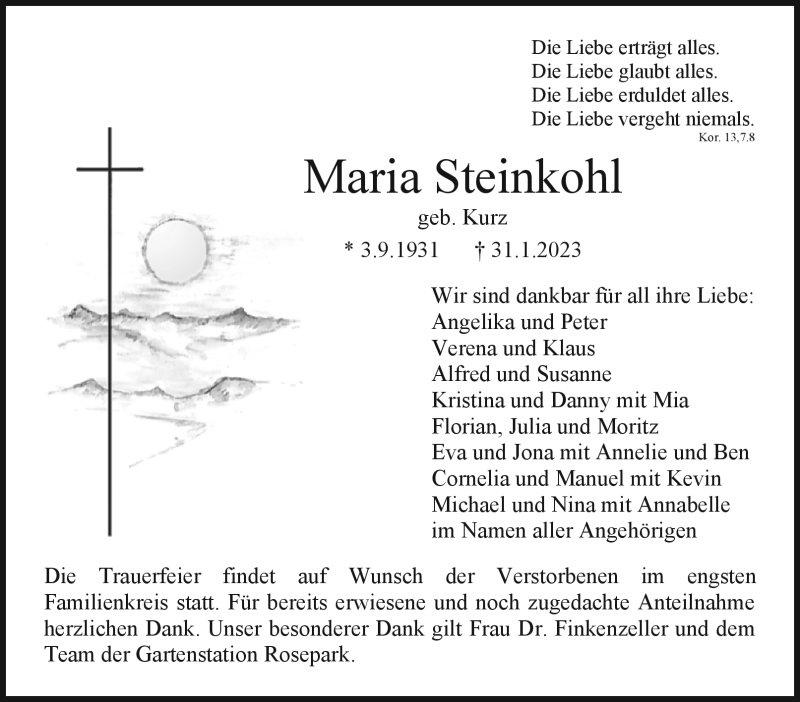 Die Liebe erträgt alles.
Die Liebe glaubt alles.
Die Liebe erduldet alles.
Die Liebe vergeht niemals.
Kor. 13,7.8

Maria Steinkohl
geb. Kurz
* 3.9.1931 † 31.1.2023

Wir sind dankbar für all ihre Liebe:
Angelika und Peter
Verena und Klaus
Alfred und Susanne
Kristina und Danny mit Mia
Florian, Julia und Moritz
Eva und Jona mit Annelie und Ben
Cornelia und Manuel mit Kevin
Michael und Nina mit Annabelle
im Namen aller Angehörigen

Die Trauerfeier findet auf Wunsch der Verstorbenen im engsten Familienkreis statt. Für bereits erwiesene und noch zugedachte Anteilnahme herzlichen Dank. Unser besonderer Dank gilt Frau Dr. Finkenzeller und dem Team der Gartenstation Rosepark.